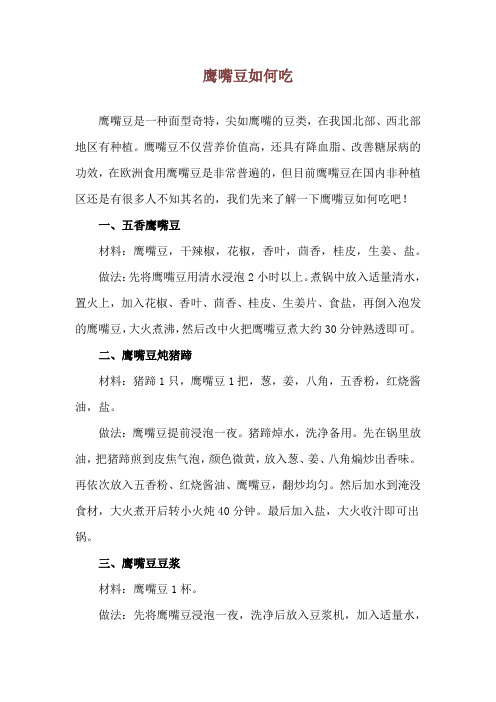 鹰嘴豆如何吃

鹰嘴豆是一种面型奇特，尖如鹰嘴的豆类，在我国北部、西北部地区有种植。鹰嘴豆不仅营养价值高，还具有降血脂、改善糖尿病的功效，在欧洲食用鹰嘴豆是非常普遍的，但目前鹰嘴豆在国内非种植区还是有很多人不知其名的，我们先来了解一下鹰嘴豆如何吃吧！

一、五香鹰嘴豆

材料：鹰嘴豆，干辣椒，花椒，香叶，茴香，桂皮，生姜、盐。

做法：先将鹰嘴豆用清水浸泡 2 小时以上。煮锅中放入适量清水，置火上，加入花椒、香叶、茴香、桂皮、生姜片、食盐，再倒入泡发的鹰嘴豆，大火煮沸，然后改中火把鹰嘴豆煮大约 30 分钟熟透即可。

二、鹰嘴豆炖猪蹄

材料：猪蹄 1 只，鹰嘴豆 1 把，葱，姜，八角，五香粉，红烧酱油，盐。

做法：鹰嘴豆提前浸泡一夜。猪蹄焯水，洗净备用。先在锅里放油，把猪蹄煎到皮焦气泡，颜色微黄，放入葱、姜、八角煸炒出香味。再依次放入五香粉、红烧酱油、鹰嘴豆，翻炒均匀。然后加水到淹没食材，大火煮开后转小火炖 40 分钟。最后加入盐，大火收汁即可出锅。

三、鹰嘴豆豆浆

材料：鹰嘴豆 1 杯。

做法：先将鹰嘴豆浸泡一夜，洗净后放入豆浆机，加入适量水，